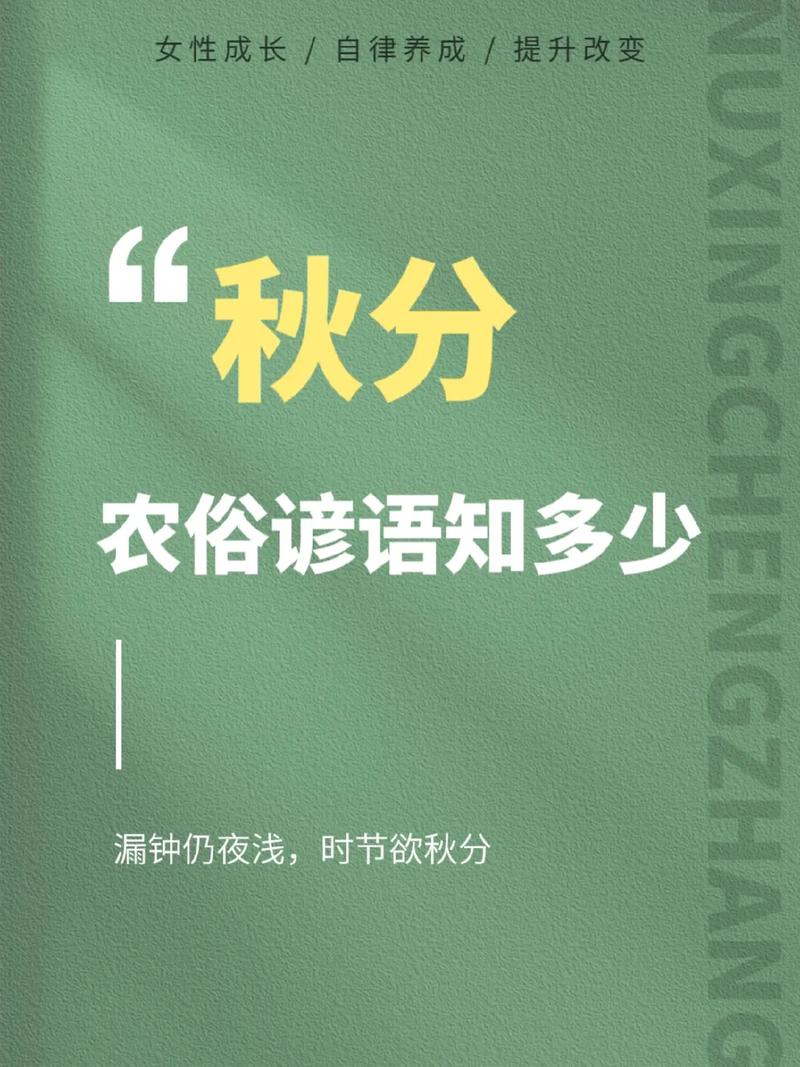 女性成长 / 自律养成 / 提升改变

“秋分

农俗谚语知多少

漏钟仍夜浅，时节欲秋分

NUXINGCHENGZHANG